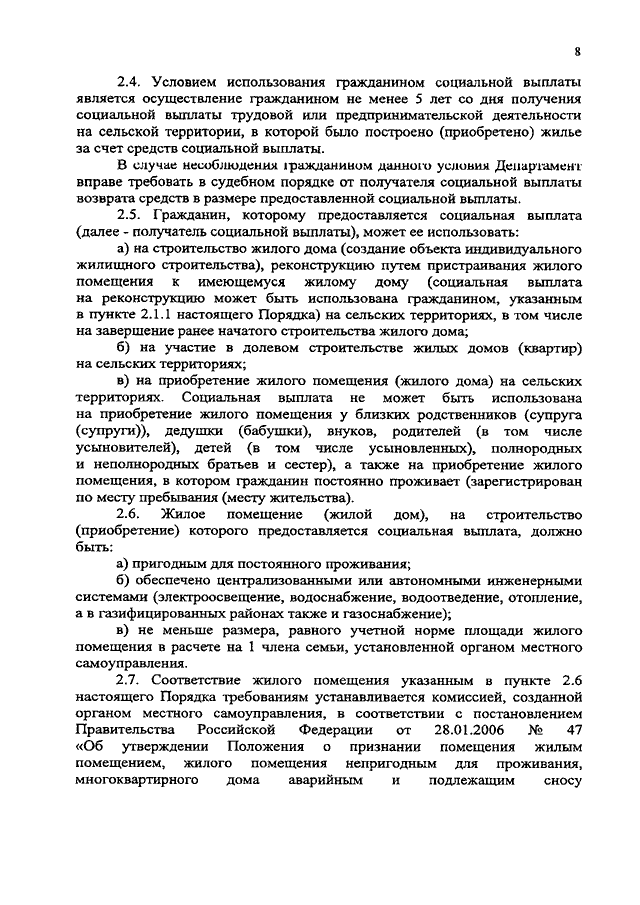 8

2.4. Условием использования гражданином социальной выплаты является осуществление гражданином не менее 5 лет со дня получения социальной выплаты трудовой или предпринимательской деятельности на сельской территории, в которой было построено (приобретено) жилье за счет средств социальной выплаты.

В случае несоблюдения гражданином данного условия Департамент вправе требовать в судебном порядке от получателя социальной выплаты возврата средств в размере предоставленной социальной выплаты.

2.5. Гражданин, которому предоставляется социальная выплата (далее - получатель социальной выплаты), может ее использовать:

а) на строительство жилого дома (создание объекта индивидуального жилищного строительства), реконструкцию путем пристраивания жилого помещения к имеющемуся жилому дому (социальная выплата на реконструкцию может быть использована гражданином, указанным в пункте 2.1.1 настоящего Порядка) на сельских территориях, в том числе на завершение ранее начатого строительства жилого дома;

б) на участие в долевом строительстве жилых домов (квартир) на сельских территориях;

в) на приобретение жилого помещения (жилого дома) на сельских территориях. Социальная выплата не может быть использована на приобретение жилого помещения у близких родственников (супруга (супруги)), дедушки (бабушки), внуков, родителей (в том числе усыновителей), детей (в том числе усыновленных), полнородных и неполнородных братьев и сестер), а также на приобретение жилого помещения, в котором гражданин постоянно проживает (зарегистрирован по месту пребывания (месту жительства).

2.6. Жилое помещение (жилой дом), на строительство (приобретение) которого предоставляется социальная выплата, должно быть:

а) пригодным для постоянного проживания;

б) обеспечено централизованными или автономными инженерными системами (электроосвещение, водоснабжение, водоотведение, отопление, а в газифицированных районах также и газоснабжение);

в) не меньше размера, равного учетной норме площади жилого помещения в расчете на 1 члена семьи, установленной органом местного самоуправления.

2.7. Соответствие жилого помещения указанным в пункте 2.6 настоящего Порядка требованиям устанавливается комиссией, созданной органом местного самоуправления, в соответствии с постановлением Правительства Российской Федерации от 28.01.2006 № 47 «Об утверждении Положения о признании помещения жилым помещением, жилого помещения непригодным для проживания, многоквартирного дома аварийным и подлежащим сносу